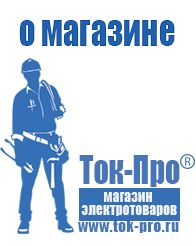 о магазине

Ток-Про®

магазин электротоваров

www.tok-pro.ru